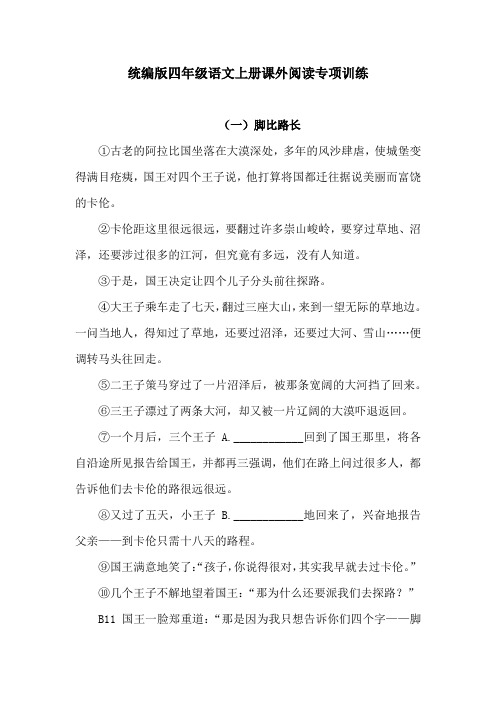 统编版四年级语文上册课外阅读专项训练

（一）脚比路长

①古老的阿拉比国坐落在大漠深处，多年的风沙肆虐，使城堡变得满目疮痍，国王对四个王子说，他打算将国都迁往据说美丽而富饶的卡伦。

②卡伦距这里很远很远，要翻过许多崇山峻岭，要穿过草地、沼泽，还要涉过很多的江河，但究竟有多远，没有人知道。

③于是，国王决定让四个儿子分头前往探路。

④大王子乘车走了七天，翻过三座大山，来到一望无际的草地边。一问当地人，得知过了草地，还要过沼泽，还要过大河、雪山……便调转马头往回走。

⑤二王子策马穿过了一片沼泽后，被那条宽阔的大河挡了回来。

⑥三王子漂过了两条大河，却又被一片辽阔的大漠吓退返回。

⑦一个月后，三个王子 A.____________回到了国王那里，将各自沿途所见报告给国王，并都再三强调，他们在路上问过很多人，都告诉他们去卡伦的路很远很远。

⑧又过了五天，小王子 B.____________地回来了，兴奋地报告父亲——到卡伦只需十八天的路程。

⑨国王满意地笑了：“孩子，你说得很对，其实我早就去过卡伦。”

⑩几个王子不解地望着国王：“那为什么还要派我们去探路？”

B11 国王一脸郑重道：“那是因为我只想告诉你们四个字——脚